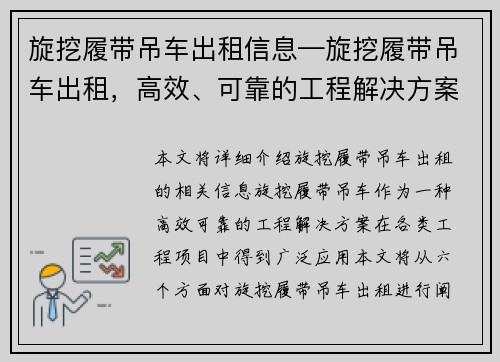 旋挖履带吊车出租信息—旋挖履带吊车出租，高效、可靠的工程解决方案

本文将详细介绍旋挖履带吊车出租的相关信息旋挖履带吊车作为一种高效可靠的工程解决方案在各类工程项目中得到广泛应用本文将从六个方面对旋挖履带吊车出租进行阐